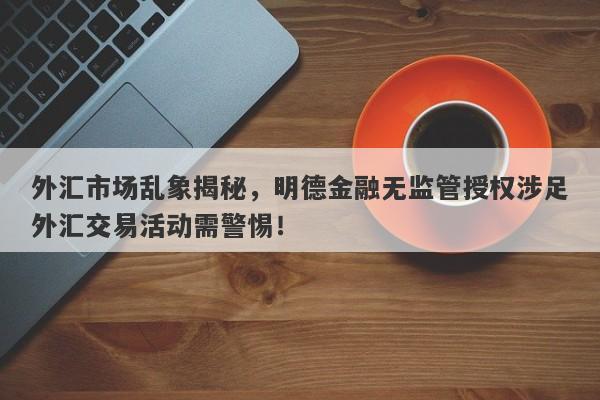 外汇市场乱象揭秘，明德金融无监管授权涉足外汇交易活动需警惕！